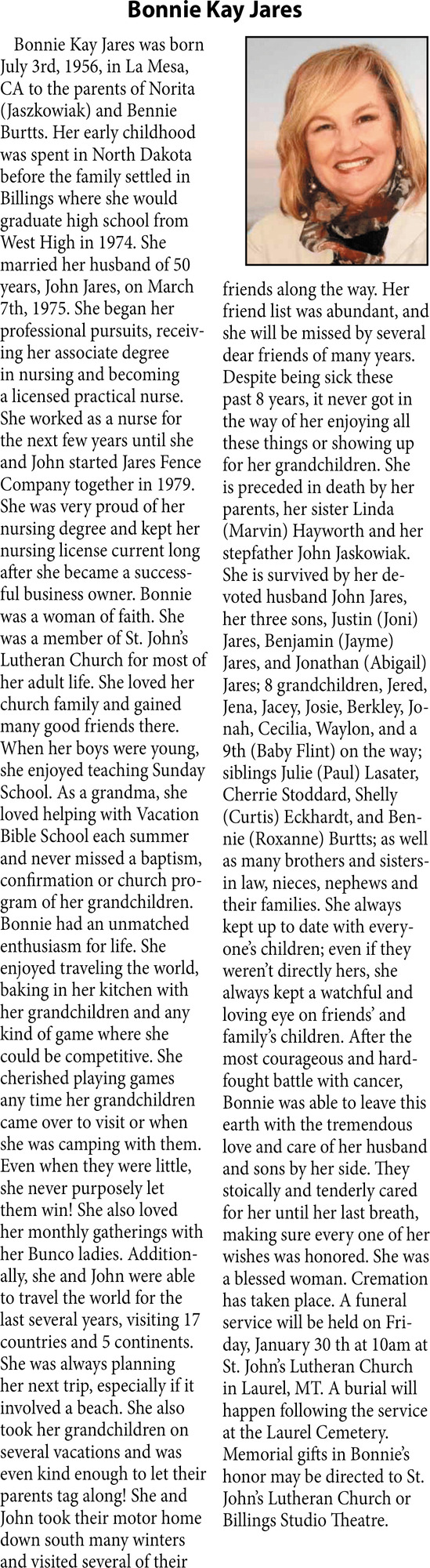 Bonnie Kay Jares

Bonnie Kay Jares was born July 3rd, 1956, in La Mesa, CA to the parents of Norita (Jaszkowiak) and Bennie Burtts. Her early childhood was spent in North Dakota before the family settled in Billings where she would graduate high school from West High in 1974. She married her husband of 50 years, John Jares, on March 7th, 1975. She began her professional pursuits, receiving her associate degree in nursing and becoming a licensed practical nurse. She worked as a nurse for the next few years until she and John started Jares Fence Company together in 1979. She was very proud of her nursing degree and kept her nursing license current long after she became a successful business owner. Bonnie was a woman of faith. She was a member of St. John's Lutheran Church for most of her adult life. She loved her church family and gained many good friends there. When her boys were young, she enjoyed teaching Sunday School. As a grandma, she loved helping with Vacation Bible School each summer and never missed a baptism, confirmation or church program of her grandchildren. Bonnie had an unmatched enthusiasm for life. She enjoyed traveling the world, baking in her kitchen with her grandchildren and any kind of game where she could be competitive. She cherished playing games any time her grandchildren came over to visit or when she was camping with them. Even when they were little, she never purposely let them win! She also loved her monthly gatherings with her Bunco ladies. Additionally, she and John were able to travel the world for the last several years, visiting 17 countries and 5 continents. She was always planning her next trip, especially if it involved a beach. She also took her grandchildren on several vacations and was even kind enough to let their parents tag along! She and John took their motor home down south many winters and visited several of their friends along the way. Her friend list was abundant, and she will be missed by several dear friends of many years. Despite being sick these past 8 years, it never got in the way of her enjoying all these things or showing up for her grandchildren. She is preceded in death by her parents, her sister Linda (Marvin) Hayworth and her stepfather John Jaskowiak. She is survived by her devoted husband John Jares, her three sons, Justin (Joni) Jares, Benjamin (Jayme) Jares, and Jonathan (Abigail) Jares; 8 grandchildren, Jered, Jena, Jacey, Josie, Berkley, Jonah, Cecilia, Waylon, and a 9th (Baby Flint) on the way; siblings Julie (Paul) Lasater, Cherrie Stoddard, Shelly (Curtis) Eckhardt, and Bennie (Roxanne) Burtts; as well as many brothers and sisters-in law, nieces, nephews and their families. She always kept up to date with everyone's children; even if they weren't directly hers, she always kept a watchful and loving eye on friends' and family's children. After the most courageous and hard-fought battle with cancer, Bonnie was able to leave this earth with the tremendous love and care of her husband and sons by her side. They stoically and tenderly cared for her until her last breath, making sure every one of her wishes was honored. She was a blessed woman. Cremation has taken place. A funeral service will be held on Friday, January 30 th at 10am at St. John's Lutheran Church in Laurel, MT. A burial will happen following the service at the Laurel Cemetery. Memorial gifts in Bonnie's honor may be directed to St. John's Lutheran Church or Billings Studio Theatre.